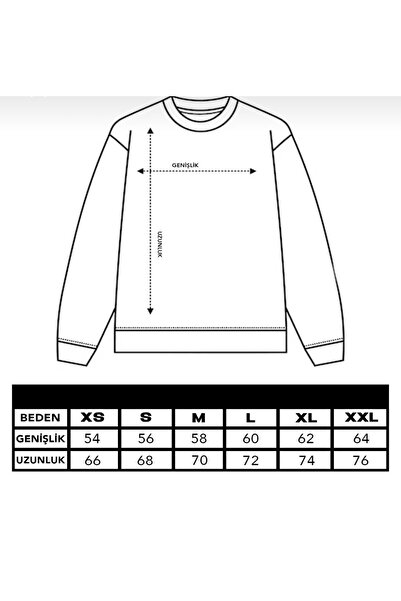 GENİŞLİK

UZUNLUK

| BEDEN | XS | S | M | L | XL | XXL |
|---|---|---|---|---|---|---|
| GENİŞLİK | 54 | 56 | 58 | 60 | 62 | 64 |
| UZUNLUK | 66 | 68 | 70 | 72 | 74 | 76 |